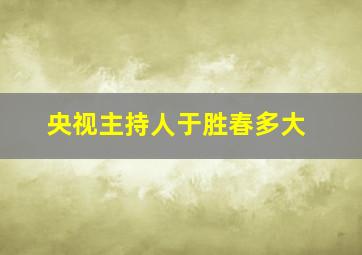 央视主持人于胜春多大